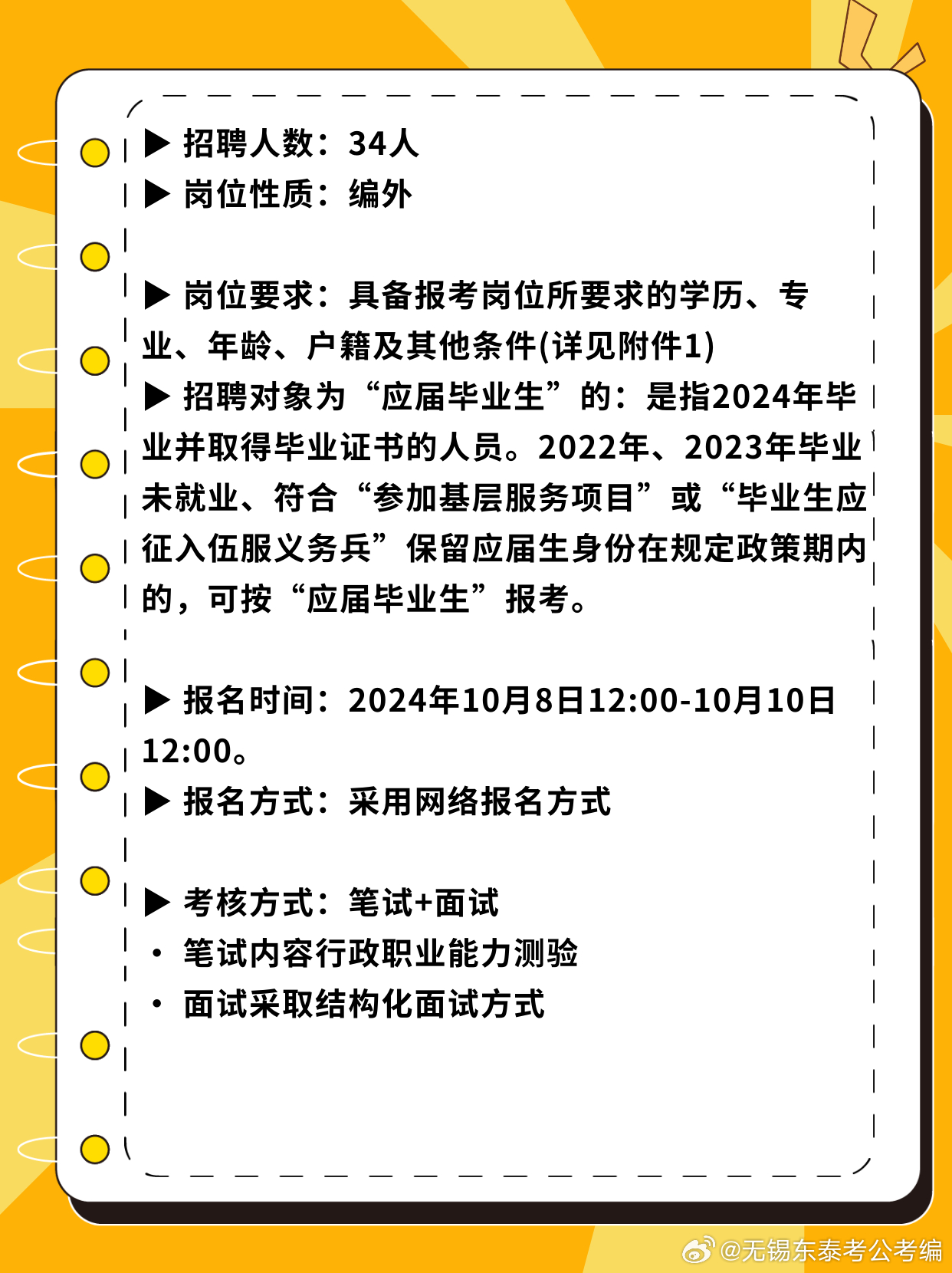 ▶ 招聘人数：34人
▶ 岗位性质：编外

▶ 岗位要求：具备报考岗位所要求的学历、专业、年龄、户籍及其他条件(详见附件1)
▶ 招聘对象为“应届毕业生”的：是指2024年毕业并取得毕业证书的人员。2022年、2023年毕业未就业、符合“参加基层服务项目”或“毕业生应征入伍服义务兵”保留应届生身份在规定政策期内的，可按“应届毕业生”报考。

▶ 报名时间：2024年10月8日12:00-10月10日12:00。
▶ 报名方式：采用网络报名方式

▶ 考核方式：笔试+面试
• 笔试内容行政职业能力测验
• 面试采取结构化面试方式

@无锡东泰考公考编